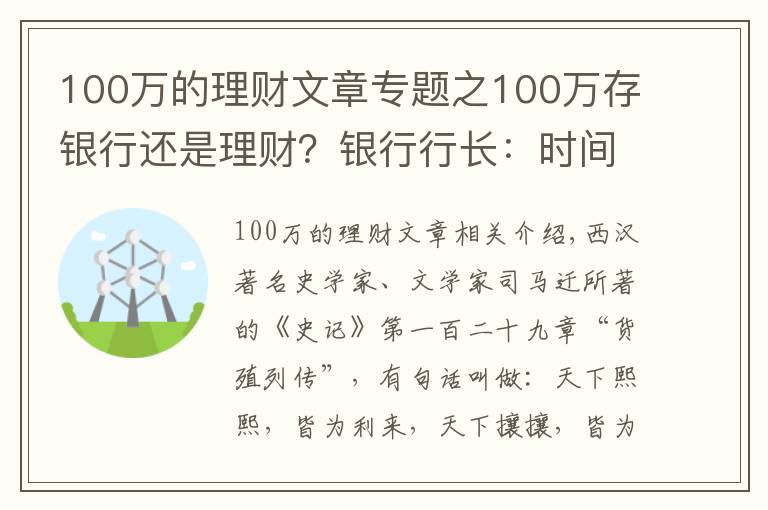 100万的理财文章专题之100万存银行还是理财？银行行长：时间

100万的理财文章相关介绍，西汉著名史学家、文学家司马迁所著的《史记》第一百二十九章“货殖列传”，有句话叫做：天下熙熙，皆为利来，天下攘攘，皆为